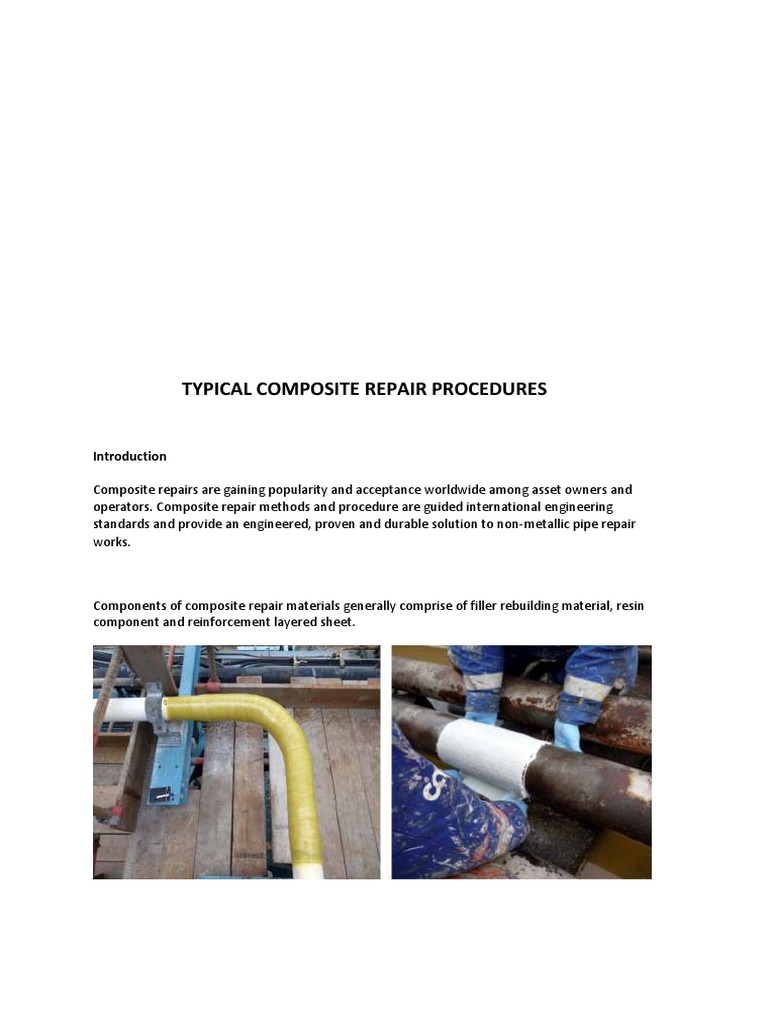 TYPICAL COMPOSITE REPAIR PROCEDURES

Introduction

Composite repairs are gaining popularity and acceptance worldwide among asset owners and operators. Composite repair methods and procedure are guided international engineering standards and provide an engineered, proven and durable solution to non-metallic pipe repair works.

Components of composite repair materials generally comprise of filler rebuilding material, resin component and reinforcement layered sheet.